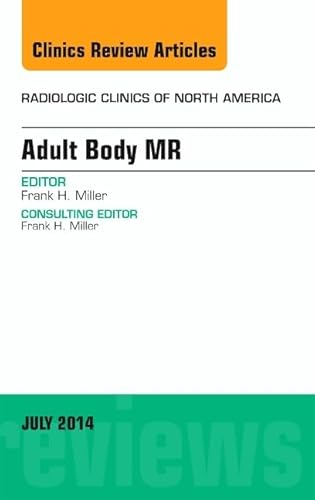 Clinics Review Articles

RADIOLOGIC CLINICS OF NORTH AMERICA

Adult Body MR

EDITOR
Frank H. Miller

CONSULTING EDITOR
Frank H. Miller

JULY 2014

reviews